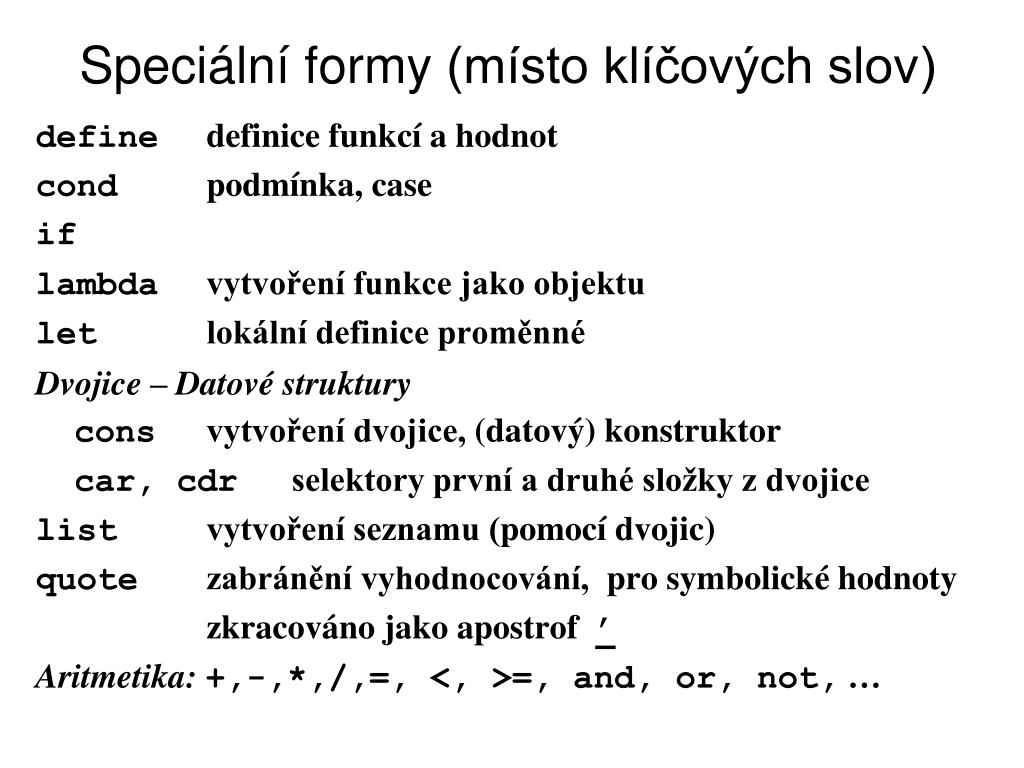 Speciální formy (místo klíčových slov)

define definice funkcí a hodnot
cond podmínka, case
if
lambda vytvoření funkce jako objektu
let lokální definice proměnné
Dvojice – Datové struktury
cons vytvoření dvojice, (datový) konstruktor
car, cdr selektory první a druhé složky z dvojice
list vytvoření seznamu (pomocí dvojic)
quote zabránění vyhodnocování, pro symbolické hodnoty
zkracováno jako apostrof '
Aritmetika: +,-,*,/,=, <, >=, and, or, not, …